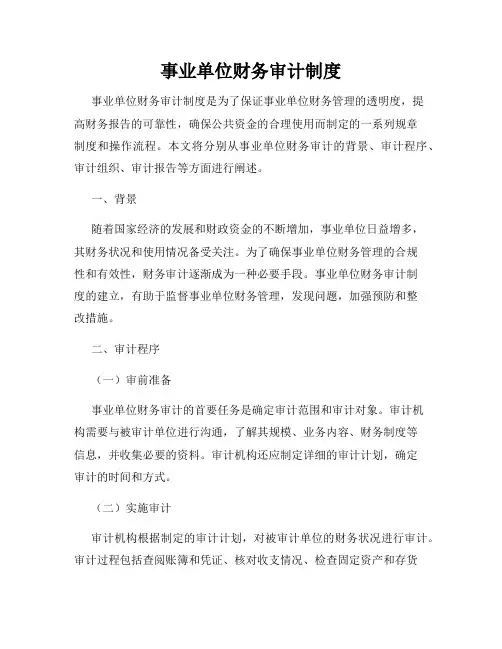 事业单位财务审计制度

事业单位财务审计制度是为了保证事业单位财务管理的透明度，提高财务报告的可靠性，确保公共资金的合理使用而制定的一系列规章制度和操作流程。本文将分别从事业单位财务审计的背景、审计程序、审计组织、审计报告等方面进行阐述。

一、背景

随着国家经济的发展和财政资金的不断增加，事业单位日益增多，其财务状况和使用情况备受关注。为了确保事业单位财务管理的合规性和有效性，财务审计逐渐成为一种必要手段。事业单位财务审计制度的建立，有助于监督事业单位财务管理，发现问题，加强预防和整改措施。

二、审计程序

（一）审前准备

事业单位财务审计的首要任务是确定审计范围和审计对象。审计机构需要与被审计单位进行沟通，了解其规模、业务内容、财务制度等信息，并收集必要的资料。审计机构还应制定详细的审计计划，确定审计的时间和方式。

（二）实施审计

审计机构根据制定的审计计划，对被审计单位的财务状况进行审计。审计过程包括查阅账簿和凭证、核对收支情况、检查固定资产和存货